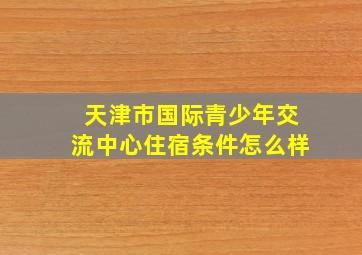 天津市国际青少年交流中心住宿条件怎么样